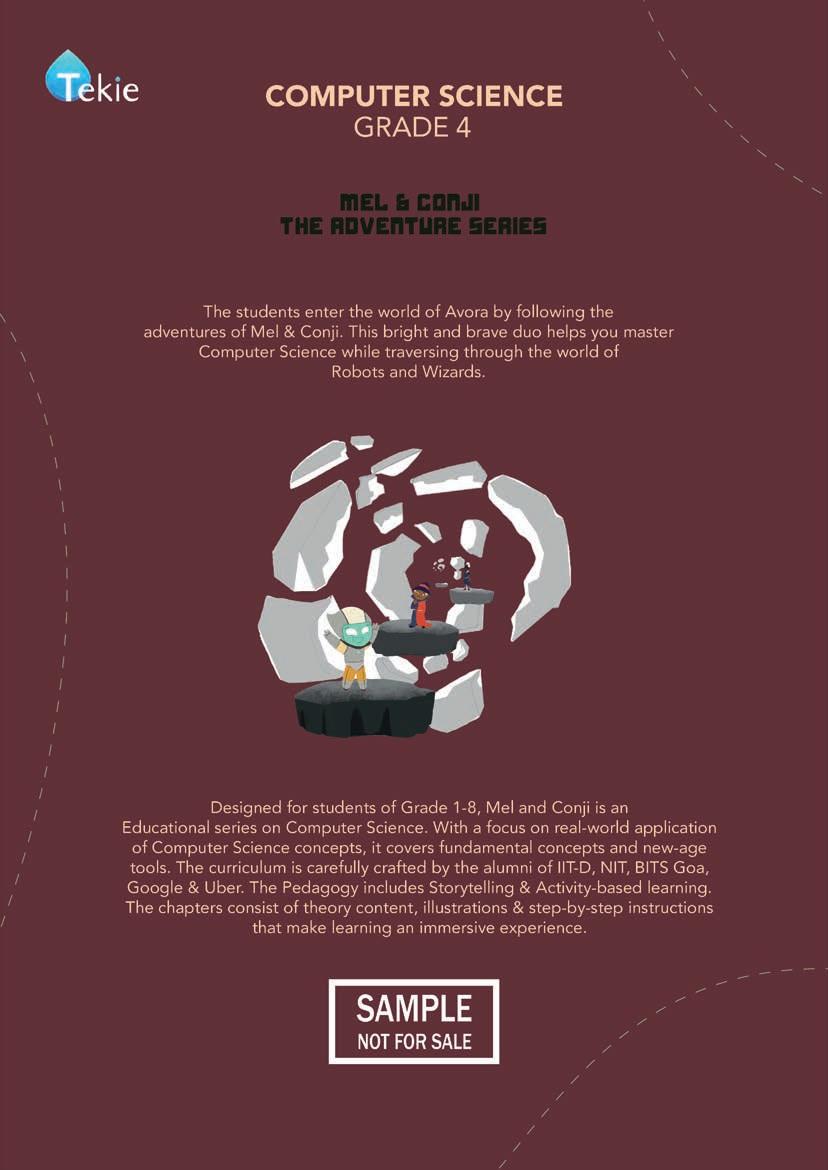 Tekie

COMPUTER SCIENCE
GRADE 4

MEL & CONJI
THE ADVENTURE SERIES

The students enter the world of Avora by following the adventures of Mel & Conji. This bright and brave duo helps you master Computer Science while traversing through the world of Robots and Wizards.

Designed for students of Grade 1-8, Mel and Conji is an Educational series on Computer Science. With a focus on real-world application of Computer Science concepts, it covers fundamental concepts and new-age tools. The curriculum is carefully crafted by the alumni of IIT-D, NIT, BITS Goa, Google & Uber. The Pedagogy includes Storytelling & Activity-based learning. The chapters consist of theory content, illustrations & step-by-step instructions that make learning an immersive experience.

SAMPLE
NOT FOR SALE